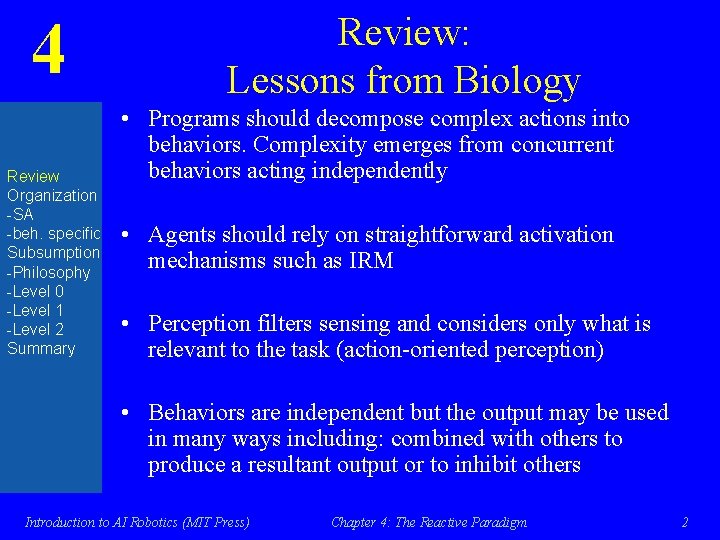 4

Review:
Lessons from Biology

Review
Organization
-SA
-beh. specific
Subsumption
-Philosophy
-Level 0
-Level 1
-Level 2
Summary

• Programs should decompose complex actions into behaviors. Complexity emerges from concurrent behaviors acting independently

• Agents should rely on straightforward activation mechanisms such as IRM

• Perception filters sensing and considers only what is relevant to the task (action-oriented perception)

• Behaviors are independent but the output may be used in many ways including: combined with others to produce a resultant output or to inhibit others

Introduction to AI Robotics (MIT Press)    Chapter 4: The Reactive Paradigm    2